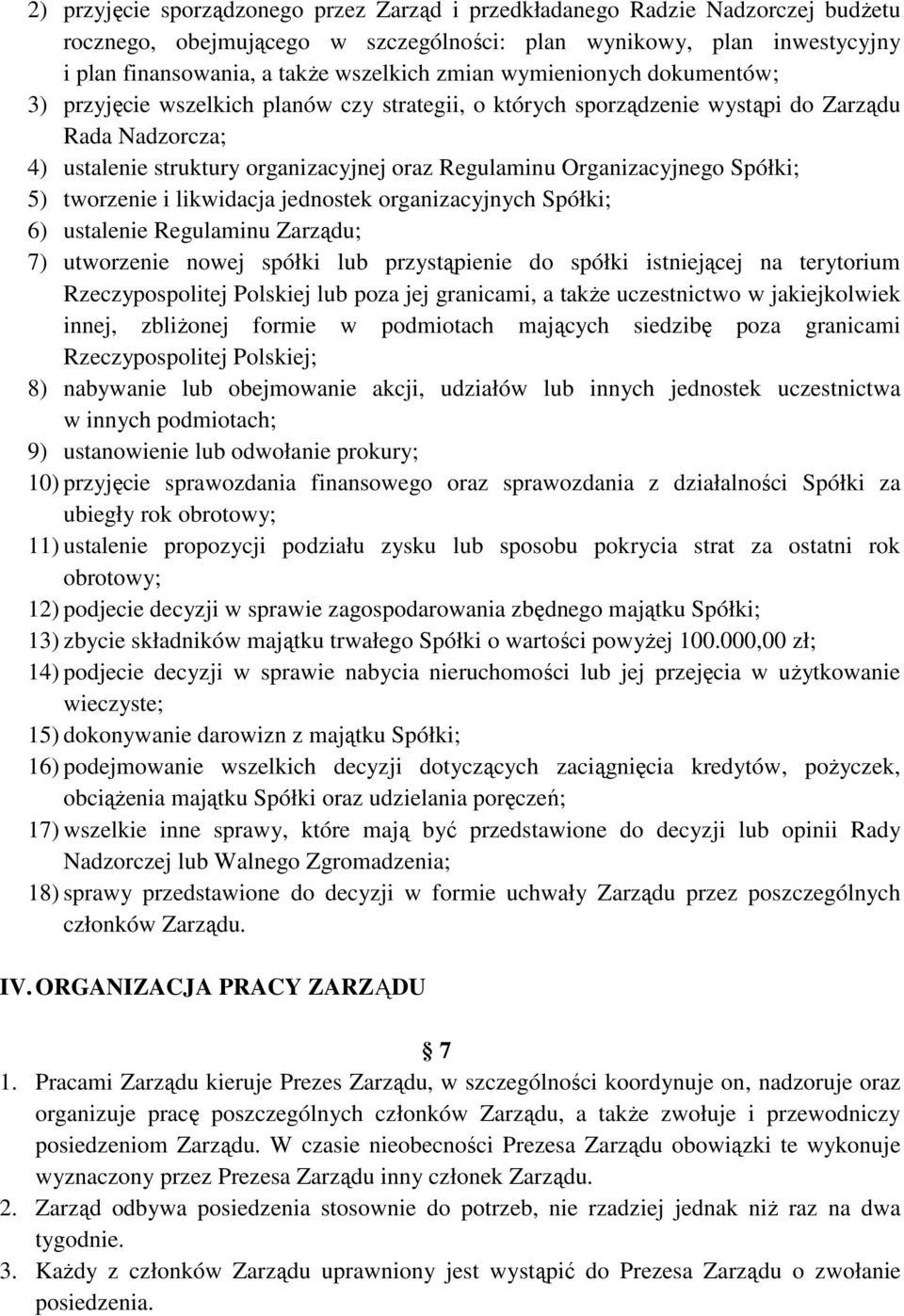 2) przyjęcie sporządzonego przez Zarząd i przedkładanego Radzie Nadzorczej budżetu rocznego, obejmującego w szczególności: plan wynikowy, plan inwestycyjny i plan finansowania, a także wszelkich zmian wymienionych dokumentów;
3) przyjęcie wszelkich planów czy strategii, o których sporządzenie wystąpi do Zarządu Rada Nadzorcza;
4) ustalenie struktury organizacyjnej oraz Regulaminu Organizacyjnego Spółki;
5) tworzenie i likwidacja jednostek organizacyjnych Spółki;
6) ustalenie Regulaminu Zarządu;
7) utworzenie nowej spółki lub przystąpienie do spółki istniejącej na terytorium Rzeczypospolitej Polskiej lub poza jej granicami, a także uczestnictwo w jakiejkolwiek innej, zbliżonej formie w podmiotach mających siedzibę poza granicami Rzeczypospolitej Polskiej;
8) nabywanie lub obejmowanie akcji, udziałów lub innych jednostek uczestnictwa w innych podmiotach;
9) ustanowienie lub odwołanie prokury;
10) przyjęcie sprawozdania finansowego oraz sprawozdania z działalności Spółki za ubiegły rok obrotowy;
11) ustalenie propozycji podziału zysku lub sposobu pokrycia strat za ostatni rok obrotowy;
12) podjecie decyzji w sprawie zagospodarowania zbędnego majątku Spółki;
13) zbycie składników majątku trwałego Spółki o wartości powyżej 100.000,00 zł;
14) podjecie decyzji w sprawie nabycia nieruchomości lub jej przejęcia w użytkowanie wieczyste;
15) dokonywanie darowizn z majątku Spółki;
16) podejmowanie wszelkich decyzji dotyczących zaciągnięcia kredytów, pożyczek, obciążenia majątku Spółki oraz udzielania poręczeń;
17) wszelkie inne sprawy, które mają być przedstawione do decyzji lub opinii Rady Nadzorczej lub Walnego Zgromadzenia;
18) sprawy przedstawione do decyzji w formie uchwały Zarządu przez poszczególnych członków Zarządu.

IV. ORGANIZACJA PRACY ZARZĄDU

7

1. Pracami Zarządu kieruje Prezes Zarządu, w szczególności koordynuje on, nadzoruje oraz organizuje pracę poszczególnych członków Zarządu, a także zwołuje i przewodniczy posiedzeniom Zarządu. W czasie nieobecności Prezesa Zarządu obowiązki te wykonuje wyznaczony przez Prezesa Zarządu inny członek Zarządu.
2. Zarząd odbywa posiedzenia stosownie do potrzeb, nie rzadziej jednak niż raz na dwa tygodnie.
3. Każdy z członków Zarządu uprawniony jest wystąpić do Prezesa Zarządu o zwołanie posiedzenia.